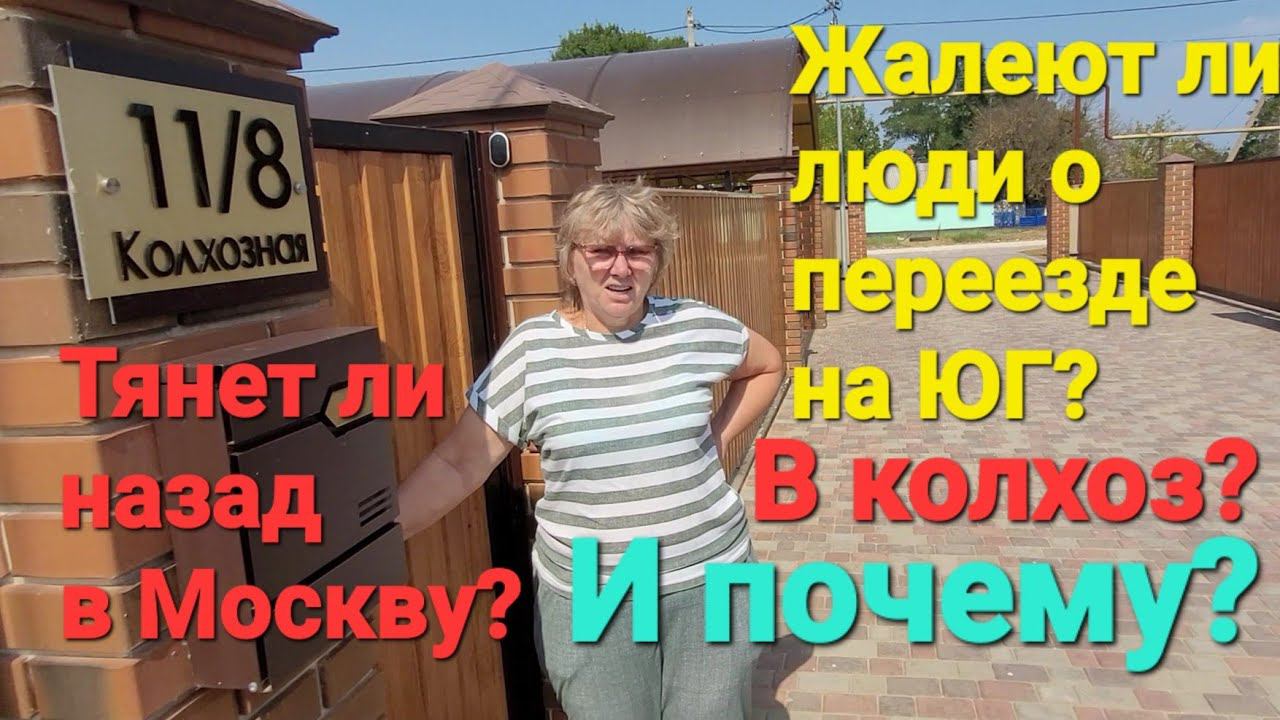 11/8
Колхозная

Жалеют ли люди о переезде на ЮГ?

Тянет ли назад в Москву?

В колхоз?

И почему?